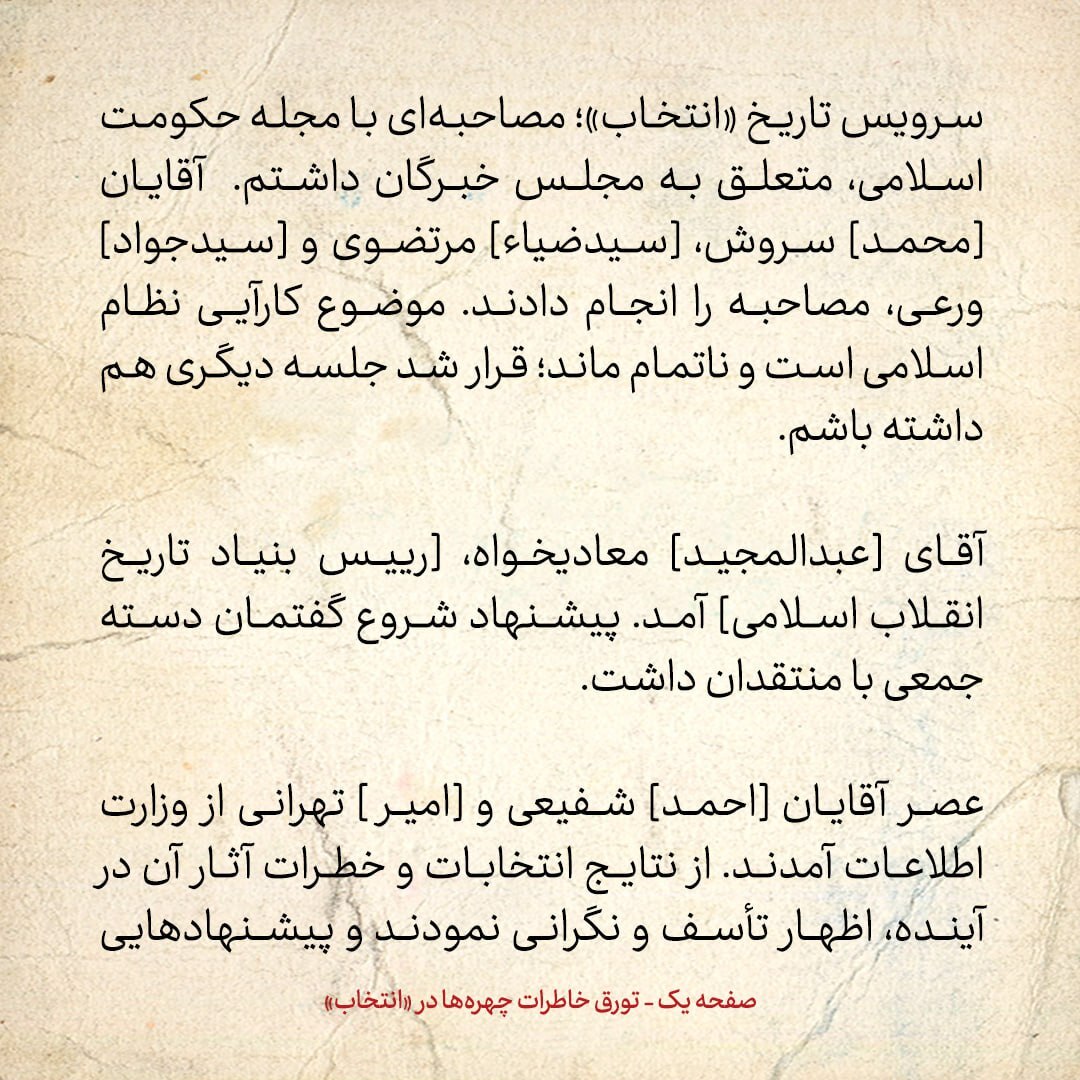 سرویس تاریخ «انتخاب»؛ مصاحبه‌ای با مجله حکومت اسلامی، متعلق به مجلس خبرگان داشتم. آقایان [محمد] سروش، [سیدضیاء] مرتضوی و [سیدجواد] ورعی، مصاحبه را انجام دادند. موضوع کارآیی نظام اسلامی است و ناتمام ماند؛ قرار شد جلسه دیگری هم داشته باشم.

آقای [عبدالمجید] معادیخواه، [رییس بنیاد تاریخ انقلاب اسلامی] آمد. پیشنهاد شروع گفتمان دسته جمعی با منتقدان داشت.

عصر آقایان [احمد] شفیعی و [امیر] تهرانی از وزارت اطلاعات آمدند. از نتایج انتخابات و خطرات آثار آن در آینده، اظهار تأسف و نگرانی نمودند و پیشنهادهایی

صفحه یک - تورق خاطرات چهره‌ها در «انتخاب»